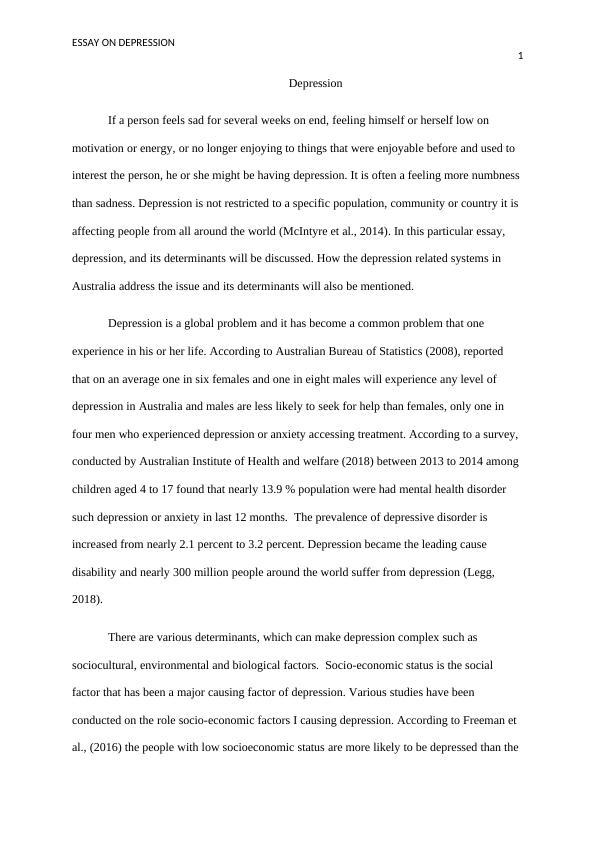 ESSAY ON DEPRESSION

1

Depression

If a person feels sad for several weeks on end, feeling himself or herself low on motivation or energy, or no longer enjoying to things that were enjoyable before and used to interest the person, he or she might be having depression. It is often a feeling more numbness than sadness. Depression is not restricted to a specific population, community or country it is affecting people from all around the world (McIntyre et al., 2014). In this particular essay, depression, and its determinants will be discussed. How the depression related systems in Australia address the issue and its determinants will also be mentioned.

Depression is a global problem and it has become a common problem that one experience in his or her life. According to Australian Bureau of Statistics (2008), reported that on an average one in six females and one in eight males will experience any level of depression in Australia and males are less likely to seek for help than females, only one in four men who experienced depression or anxiety accessing treatment. According to a survey, conducted by Australian Institute of Health and welfare (2018) between 2013 to 2014 among children aged 4 to 17 found that nearly 13.9 % population were had mental health disorder such depression or anxiety in last 12 months. The prevalence of depressive disorder is increased from nearly 2.1 percent to 3.2 percent. Depression became the leading cause disability and nearly 300 million people around the world suffer from depression (Legg, 2018).

There are various determinants, which can make depression complex such as sociocultural, environmental and biological factors. Socio-economic status is the social factor that has been a major causing factor of depression. Various studies have been conducted on the role socio-economic factors I causing depression. According to Freeman et al., (2016) the people with low socioeconomic status are more likely to be depressed than the